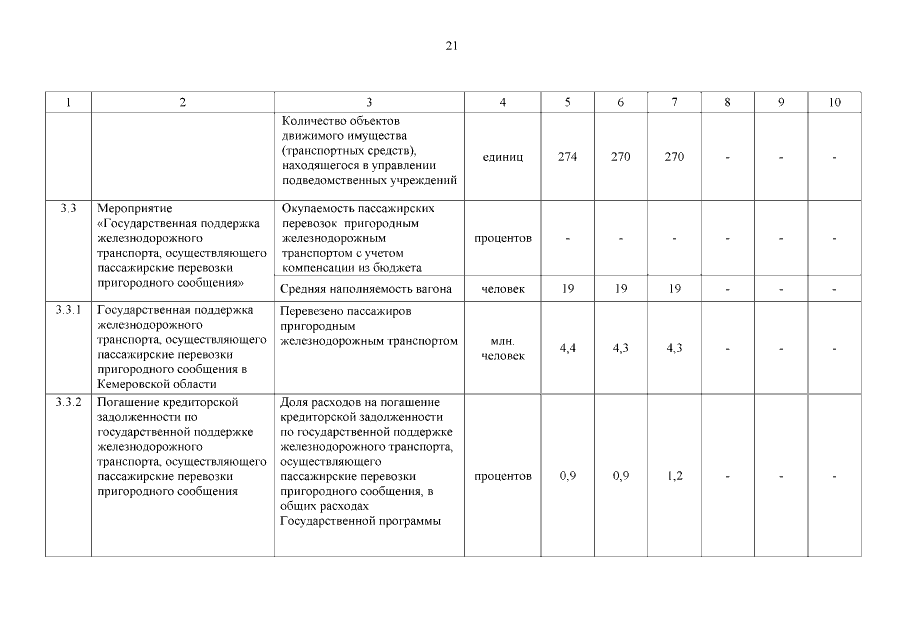 21

| 1 | 2 | 3 | 4 | 5 | 6 | 7 | 8 | 9 | 10 |
|---|---|---|---|---|---|---|---|---|---|
| | | Количество объектов движимого имущества (транспортных средств), находящегося в управлении подведомственных учреждений | единиц | 274 | 270 | 270 | - | - | - |
| 3.3 | Мероприятие «Государственная поддержка железнодорожного транспорта, осуществляющего пассажирские перевозки пригородного сообщения» | Окупаемость пассажирских перевозок пригородным железнодорожным транспортом с учетом компенсации из бюджета | процентов | - | - | - | - | - | - |
| | | Средняя наполняемость вагона | человек | 19 | 19 | 19 | - | - | - |
| 3.3.1 | Государственная поддержка железнодорожного транспорта, осуществляющего пассажирские перевозки пригородного сообщения в Кемеровской области | Перевезено пассажиров пригородным железнодорожным транспортом | млн. человек | 4,4 | 4,3 | 4,3 | - | - | - |
| 3.3.2 | Погашение кредиторской задолженности по государственной поддержке железнодорожного транспорта, осуществляющего пассажирские перевозки пригородного сообщения | Доля расходов на погашение кредиторской задолженности по государственной поддержке железнодорожного транспорта, осуществляющего пассажирские перевозки пригородного сообщения, в общих расходах Государственной программы | процентов | 0,9 | 0,9 | 1,2 | - | - | - |